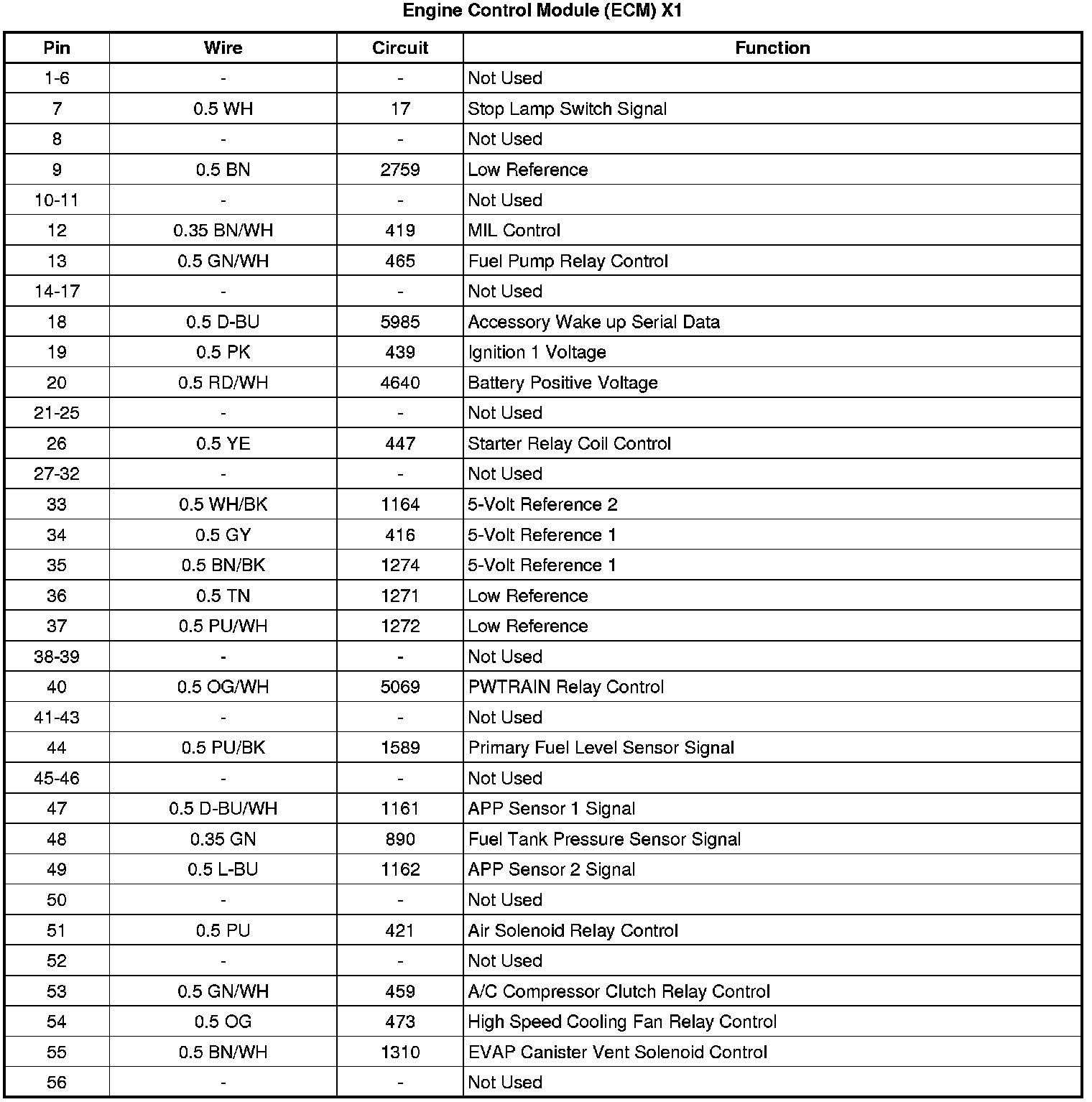 Engine Control Module (ECM) X1

| Pin | Wire | Circuit | Function |
|---|---|---|---|
| 1-6 | - | - | Not Used |
| 7 | 0.5 WH | 17 | Stop Lamp Switch Signal |
| 8 | - | - | Not Used |
| 9 | 0.5 BN | 2759 | Low Reference |
| 10-11 | - | - | Not Used |
| 12 | 0.35 BN/WH | 419 | MIL Control |
| 13 | 0.5 GN/WH | 465 | Fuel Pump Relay Control |
| 14-17 | - | - | Not Used |
| 18 | 0.5 D-BU | 5985 | Accessory Wake up Serial Data |
| 19 | 0.5 PK | 439 | Ignition 1 Voltage |
| 20 | 0.5 RD/WH | 4640 | Battery Positive Voltage |
| 21-25 | - | - | Not Used |
| 26 | 0.5 YE | 447 | Starter Relay Coil Control |
| 27-32 | - | - | Not Used |
| 33 | 0.5 WH/BK | 1164 | 5-Volt Reference 2 |
| 34 | 0.5 GY | 416 | 5-Volt Reference 1 |
| 35 | 0.5 BN/BK | 1274 | 5-Volt Reference 1 |
| 36 | 0.5 TN | 1271 | Low Reference |
| 37 | 0.5 PU/WH | 1272 | Low Reference |
| 38-39 | - | - | Not Used |
| 40 | 0.5 OG/WH | 5069 | PWTRAIN Relay Control |
| 41-43 | - | - | Not Used |
| 44 | 0.5 PU/BK | 1589 | Primary Fuel Level Sensor Signal |
| 45-46 | - | - | Not Used |
| 47 | 0.5 D-BU/WH | 1161 | APP Sensor 1 Signal |
| 48 | 0.35 GN | 890 | Fuel Tank Pressure Sensor Signal |
| 49 | 0.5 L-BU | 1162 | APP Sensor 2 Signal |
| 50 | - | - | Not Used |
| 51 | 0.5 PU | 421 | Air Solenoid Relay Control |
| 52 | - | - | Not Used |
| 53 | 0.5 GN/WH | 459 | A/C Compressor Clutch Relay Control |
| 54 | 0.5 OG | 473 | High Speed Cooling Fan Relay Control |
| 55 | 0.5 BN/WH | 1310 | EVAP Canister Vent Solenoid Control |
| 56 | - | - | Not Used |